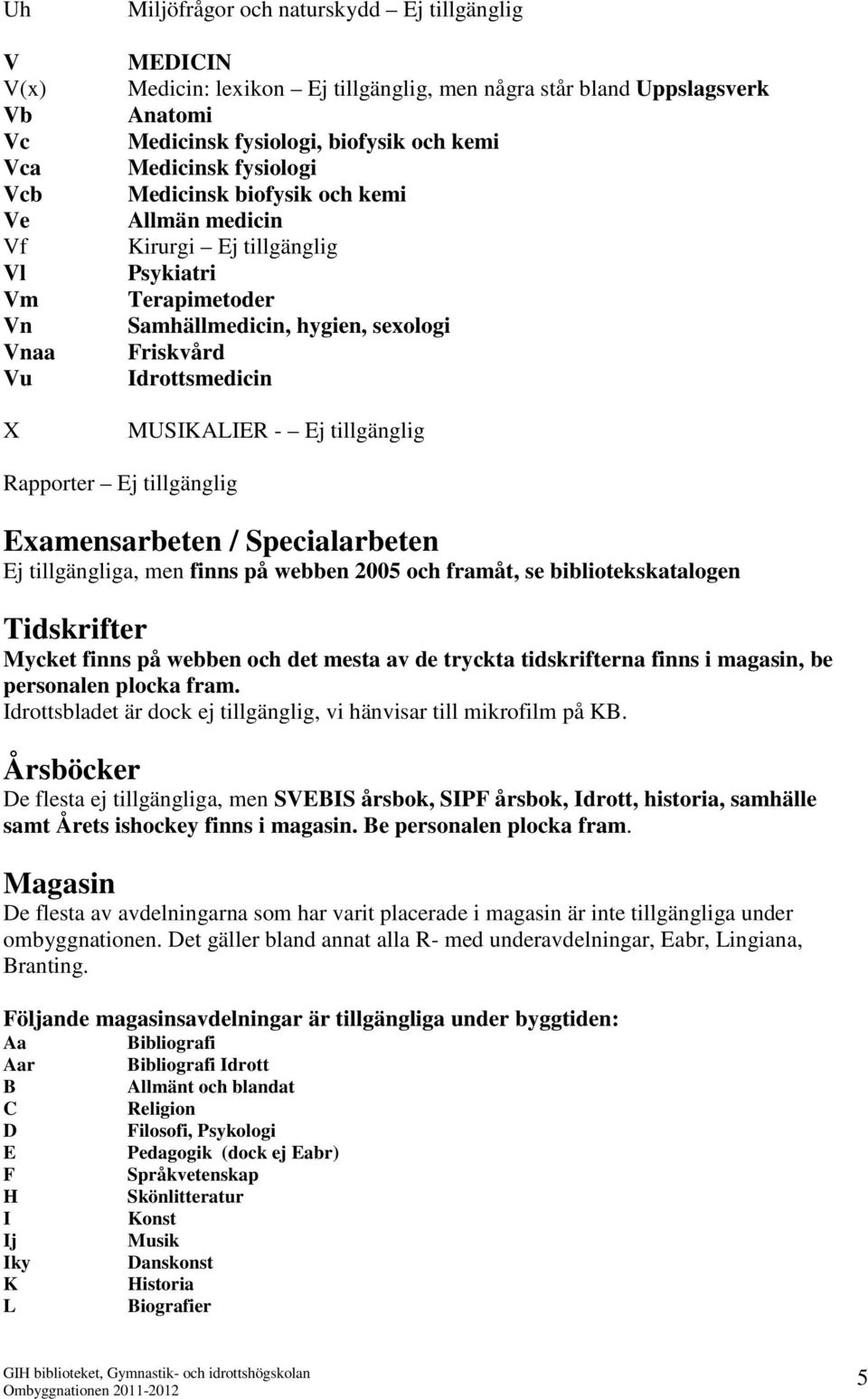 Uh Miljöfrågor och naturskydd – Ej tillgänglig

V MEDICIN
V(x) Medicin: lexikon – Ej tillgänglig, men några står bland Uppslagsverk
Vb Anatomi
Vc Medicinsk fysiologi, biofysik och kemi
Vca Medicinsk fysiologi
Vcb Medicinsk biofysik och kemi
Ve Allmän medicin
Vf Kirurgi – Ej tillgänglig
Vl Psykiatri
Vm Terapimetoder
Vn Samhällmedicin, hygien, sexologi
Vnaa Friskvård
Vu Idrottsmedicin

X MUSIKALIER - – Ej tillgänglig

Rapporter – Ej tillgänglig

Examensarbeten / Specialarbeten
Ej tillgängliga, men finns på webben 2005 och framåt, se bibliotekskatalogen

Tidskrifter
Mycket finns på webben och det mesta av de tryckta tidskrifterna finns i magasin, be personalen plocka fram.
Idrottsbladet är dock ej tillgänglig, vi hänvisar till mikrofilm på KB.

Årsböcker
De flesta ej tillgängliga, men SVEBIS årsbok, SIPF årsbok, Idrott, historia, samhälle samt Årets ishockey finns i magasin. Be personalen plocka fram.

Magasin
De flesta av avdelningarna som har varit placerade i magasin är inte tillgängliga under ombyggnationen. Det gäller bland annat alla R- med underavdelningar, Eabr, Lingiana, Branting.

Följande magasinsavdelningar är tillgängliga under byggtiden:
Aa Bibliografi
Aar Bibliografi Idrott
B Allmänt och blandat
C Religion
D Filosofi, Psykologi
E Pedagogik (dock ej Eabr)
F Språkvetenskap
H Skönlitteratur
I Konst
Ij Musik
Iky Danskonst
K Historia
L Biografier

GIH biblioteket, Gymnastik- och idrottshögskolan
Ombyggnationen 2011-2012
5